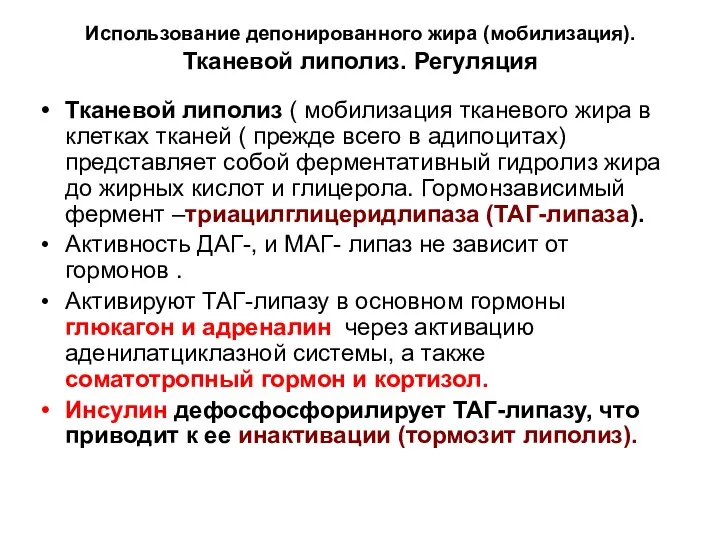 Использование депонированного жира (мобилизация). Тканевой липолиз. Регуляция

• Тканевой липолиз ( мобилизация тканевого жира в клетках тканей ( прежде всего в адипоцитах) представляет собой ферментативный гидролиз жира до жирных кислот и глицерола. Гормонзависимый фермент –триацилглицеридлипаза (ТАГ-липаза).
• Активность ДАГ-, и МАГ- липаз не зависит от гормонов .
• Активируют ТАГ-липазу в основном гормоны глюкагон и адреналин через активацию аденилатциклазной системы, а также соматотропный гормон и кортизол.
• Инсулин дефосфофорилирует ТАГ-липазу, что приводит к ее инактивации (тормозит липолиз).